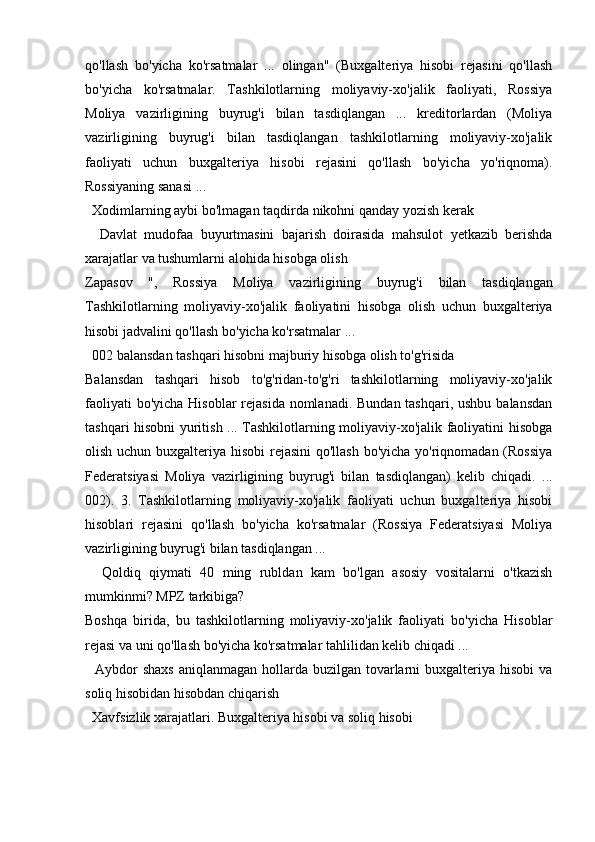 qo'llash bo'yicha ko'rsatmalar ... olingan" (Buxgalteriya hisobi rejasini qo'llash bo'yicha ko'rsatmalar. Tashkilotlarning moliyaviy-xo'jalik faoliyati, Rossiya Moliya vazirligining buyrug'i bilan tasdiqlangan ... kreditorlardan (Moliya vazirligining buyrug'i bilan tasdiqlangan tashkilotlarning moliyaviy-xo'jalik faoliyati uchun buxgalteriya hisobi rejasini qo'llash bo'yicha yo'riqnoma). Rossiyaning sanasi ...

Xodimlarning aybi bo'lmagan taqdirda nikohni qanday yozish kerak

Davlat mudofaa buyurtmasini bajarish doirasida mahsulot yetkazib berishda xarajatlar va tushumlarni alohida hisobga olish

Zapasov ", Rossiya Moliya vazirligining buyrug'i bilan tasdiqlangan Tashkilotlarning moliyaviy-xo'jalik faoliyatini hisobga olish uchun buxgalteriya hisobi jadvalini qo'llash bo'yicha ko'rsatmalar ...

002 balansdan tashqari hisobni majburiy hisobga olish to'g'risida

Balansdan tashqari hisob to'g'ridan-to'g'ri tashkilotlarning moliyaviy-xo'jalik faoliyati bo'yicha Hisoblar rejasida nomlanadi. Bundan tashqari, ushbu balansdan tashqari hisobni yuritish ... Tashkilotlarning moliyaviy-xo'jalik faoliyatini hisobga olish uchun buxgalteriya hisobi rejasini qo'llash bo'yicha yo'riqnomadan (Rossiya Federatsiyasi Moliya vazirligining buyrug'i bilan tasdiqlangan) kelib chiqadi. ... 002). 3. Tashkilotlarning moliyaviy-xo'jalik faoliyati uchun buxgalteriya hisobi hisoblari rejasini qo'llash bo'yicha ko'rsatmalar (Rossiya Federatsiyasi Moliya vazirligining buyrug'i bilan tasdiqlangan ...

Qoldiq qiymati 40 ming rubldan kam bo'lgan asosiy vositalarni o'tkazish mumkinmi? MPZ tarkibiga?

Boshqa birida, bu tashkilotlarning moliyaviy-xo'jalik faoliyati bo'yicha Hisoblar rejasi va uni qo'llash bo'yicha ko'rsatmalar tahlilidan kelib chiqadi ...

Aybdor shaxs aniqlanmagan hollarda buzilgan tovarlarni buxgalteriya hisobi va soliq hisobidan hisobdan chiqarish

Xavfsizlik xarajatlari. Buxgalteriya hisobi va soliq hisobi